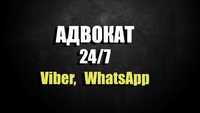 АДВОКАТ
24/7
Viber, WhatsApp